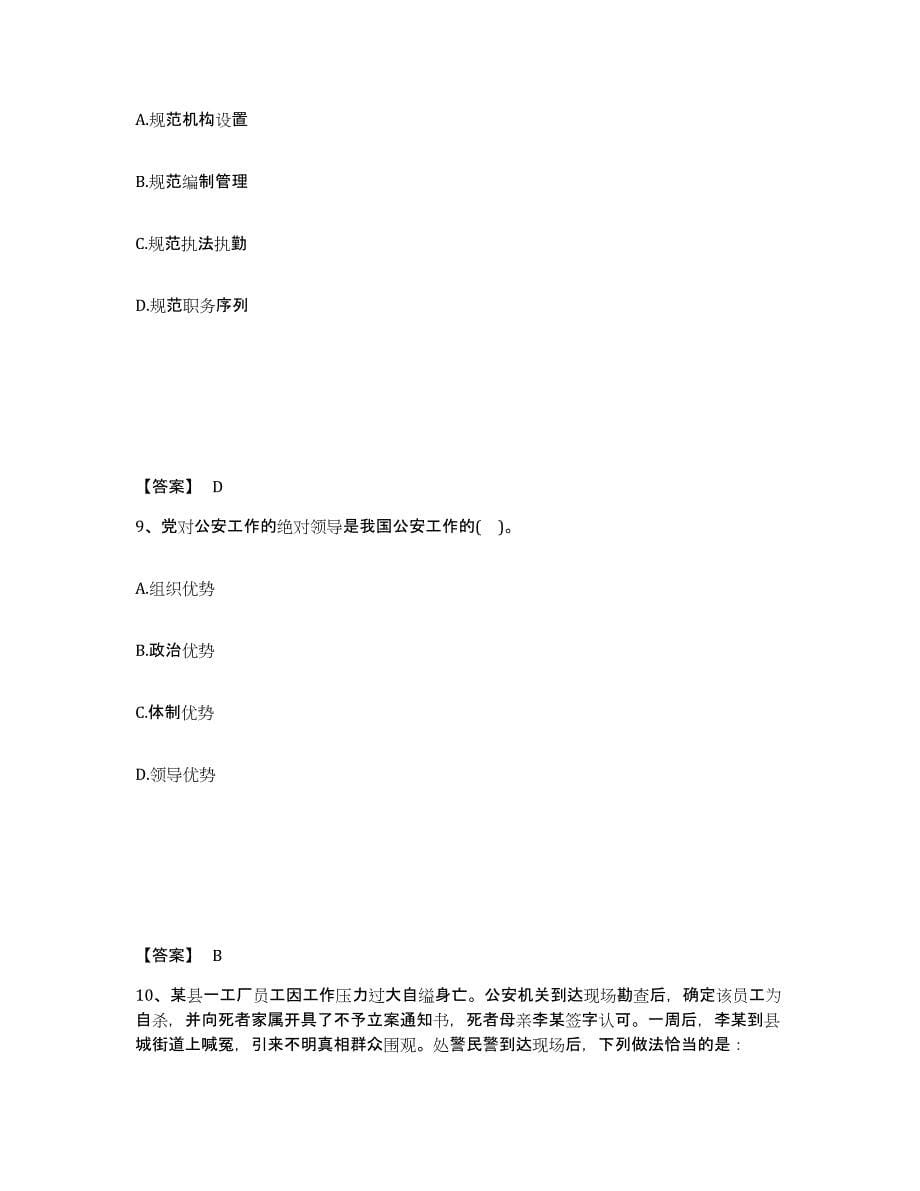 A.规范机构设置

B.规范编制管理

C.规范执法执勤

D.规范职务序列

【答案】 D

9、党对公安工作的绝对领导是我国公安工作的( )。

A.组织优势

B.政治优势

C.体制优势

D.领导优势

【答案】 B

10、某县一工厂员工因工作压力过大自缢身亡。公安机关到达现场勘查后，确定该员工为自杀，并向死者家属开具了不予立案通知书，死者母亲李某签字认可。一周后，李某到县城街道上喊冤，引来不明真相群众围观。处警民警到达现场后，下列做法恰当的是：